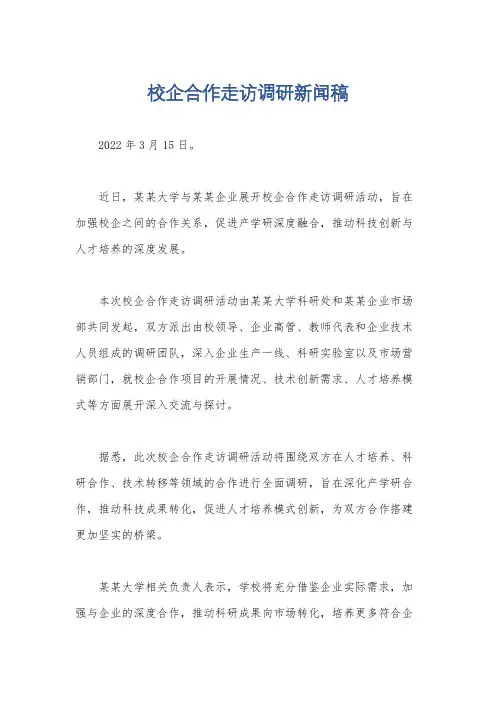 校企合作走访调研新闻稿

2022 年 3 月 15 日。

近日，某某大学与某某企业展开校企合作走访调研活动，旨在加强校企之间的合作关系，促进产学研深度融合，推动科技创新与人才培养的深度发展。

本次校企合作走访调研活动由某某大学科研处和某某企业市场部共同发起，双方派出由校领导、企业高管、教师代表和企业技术人员组成的调研团队，深入企业生产一线、科研实验室以及市场营销部门，就校企合作项目的开展情况、技术创新需求、人才培养模式等方面展开深入交流与探讨。

据悉，此次校企合作走访调研活动将围绕双方在人才培养、科研合作、技术转移等领域的合作进行全面调研，旨在深化产学研合作，推动科技成果转化，促进人才培养模式创新，为双方合作搭建更加坚实的桥梁。

某某大学相关负责人表示，学校将充分借鉴企业实际需求，加强与企业的深度合作，推动科研成果向市场转化，培养更多符合企